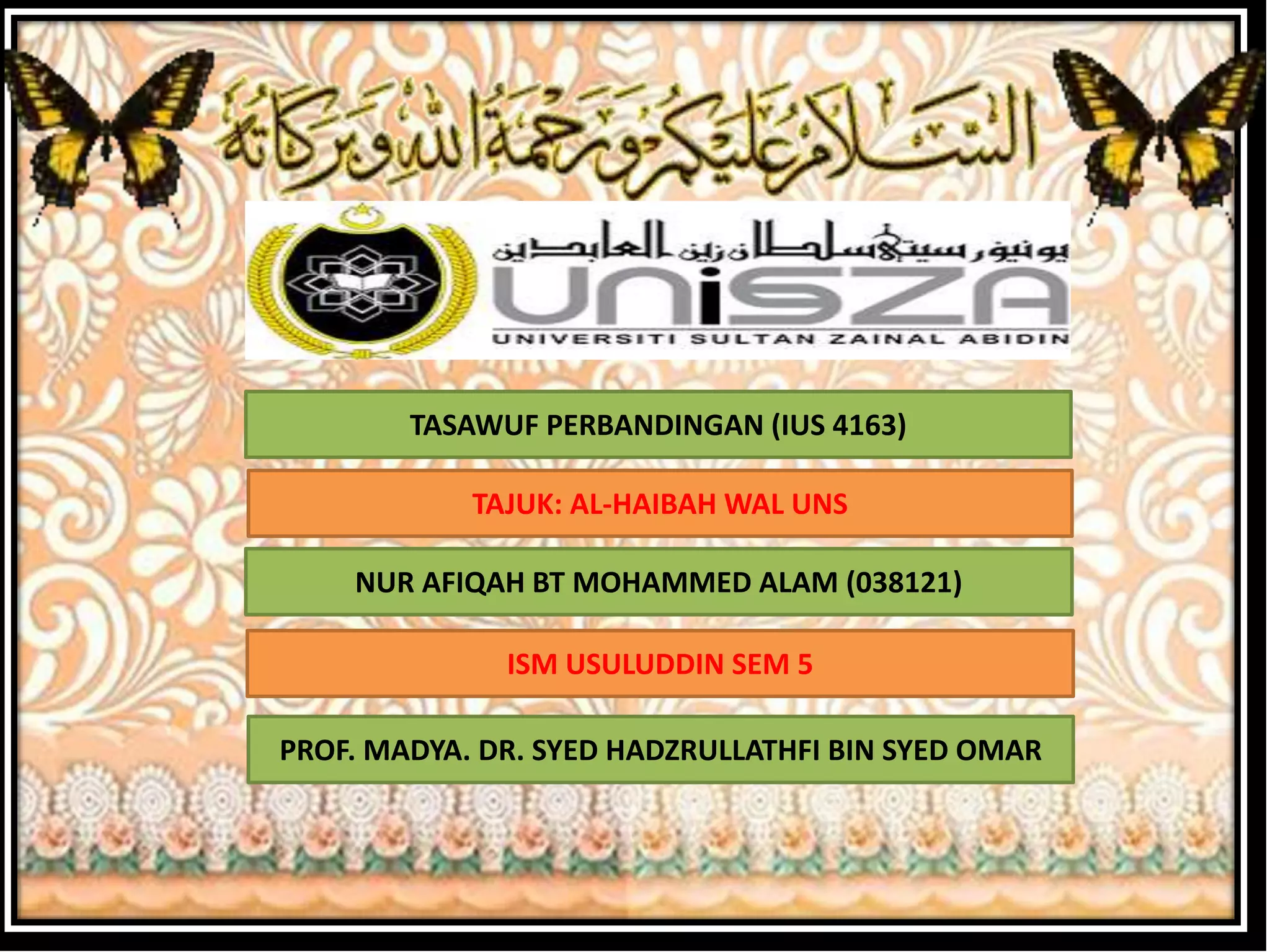 السلام عليكم ورحمة الله وبركاته

يونيۏرسيتي سلطان زين العابدين

UniSZA

UNIVERSITI SULTAN ZAINAL ABIDIN

TASAWUF PERBANDINGAN (IUS 4163)

TAJUK: AL-HAIBAH WAL UNS

NUR AFIQAH BT MOHAMMED ALAM (038121)

ISM USULUDDIN SEM 5

PROF. MADYA. DR. SYED HADZRULLATHFI BIN SYED OMAR